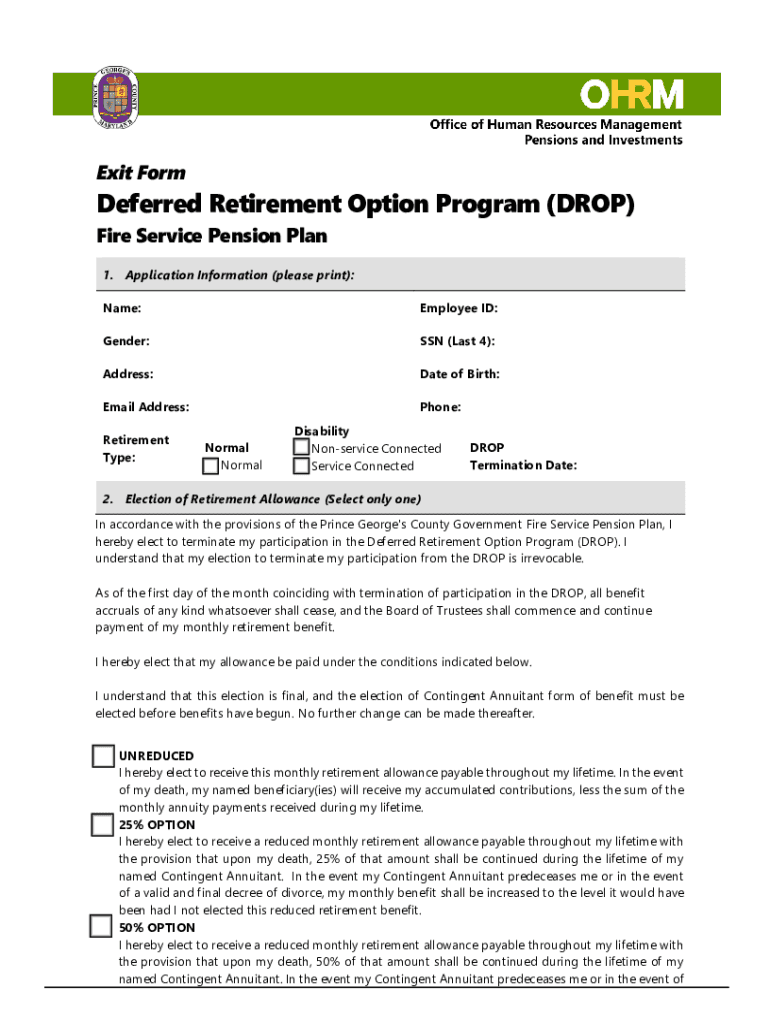 PRINCE GEORGE'S COUNTY MARYLAND

OHRM

Office of Human Resources Management
Pensions and Investments

Exit Form

Deferred Retirement Option Program (DROP)

Fire Service Pension Plan

1. Application Information (please print):

Name:

Employee ID:

Gender:

SSN (Last 4):

Address:

Date of Birth:

Email Address:

Phone:

Retirement Type:

Normal
Normal

Disability
Non-service Connected
Service Connected

DROP Termination Date:

2. Election of Retirement Allowance (Select only one)

In accordance with the provisions of the Prince George's County Government Fire Service Pension Plan, I hereby elect to terminate my participation in the Deferred Retirement Option Program (DROP). I understand that my election to terminate my participation from the DROP is irrevocable.

As of the first day of the month coinciding with termination of participation in the DROP, all benefit accruals of any kind whatsoever shall cease, and the Board of Trustees shall commence and continue payment of my monthly retirement benefit.

I hereby elect that my allowance be paid under the conditions indicated below.

I understand that this election is final, and the election of Contingent Annuitant form of benefit must be elected before benefits have begun. No further change can be made thereafter.

UNREDUCED
I hereby elect to receive this monthly retirement allowance payable throughout my lifetime. In the event of my death, my named beneficiary(ies) will receive my accumulated contributions, less the sum of the monthly annuity payments received during my lifetime.

25% OPTION
I hereby elect to receive a reduced monthly retirement allowance payable throughout my lifetime with the provision that upon my death, 25% of that amount shall be continued during the lifetime of my named Contingent Annuitant. In the event my Contingent Annuitant predeceases me or in the event of a valid and final decree of divorce, my monthly benefit shall be increased to the level it would have been had I not elected this reduced retirement benefit.

50% OPTION
I hereby elect to receive a reduced monthly retirement allowance payable throughout my lifetime with the provision that upon my death, 50% of that amount shall be continued during the lifetime of my named Contingent Annuitant. In the event my Contingent Annuitant predeceases me or in the event of